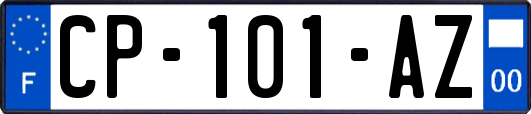 F
CP-101-AZ
00